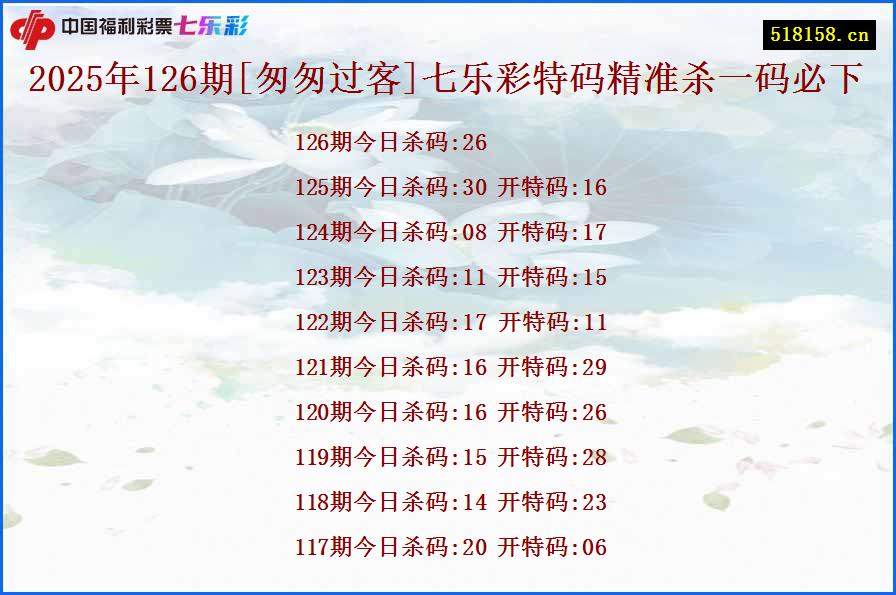 中国福利彩票七乐彩

518158.cn

2025年126期[匆匆过客]七乐彩特码精准杀一码必下

126期今日杀码:26

125期今日杀码:30 开特码:16

124期今日杀码:08 开特码:17

123期今日杀码:11 开特码:15

122期今日杀码:17 开特码:11

121期今日杀码:16 开特码:29

120期今日杀码:16 开特码:26

119期今日杀码:15 开特码:28

118期今日杀码:14 开特码:23

117期今日杀码:20 开特码:06